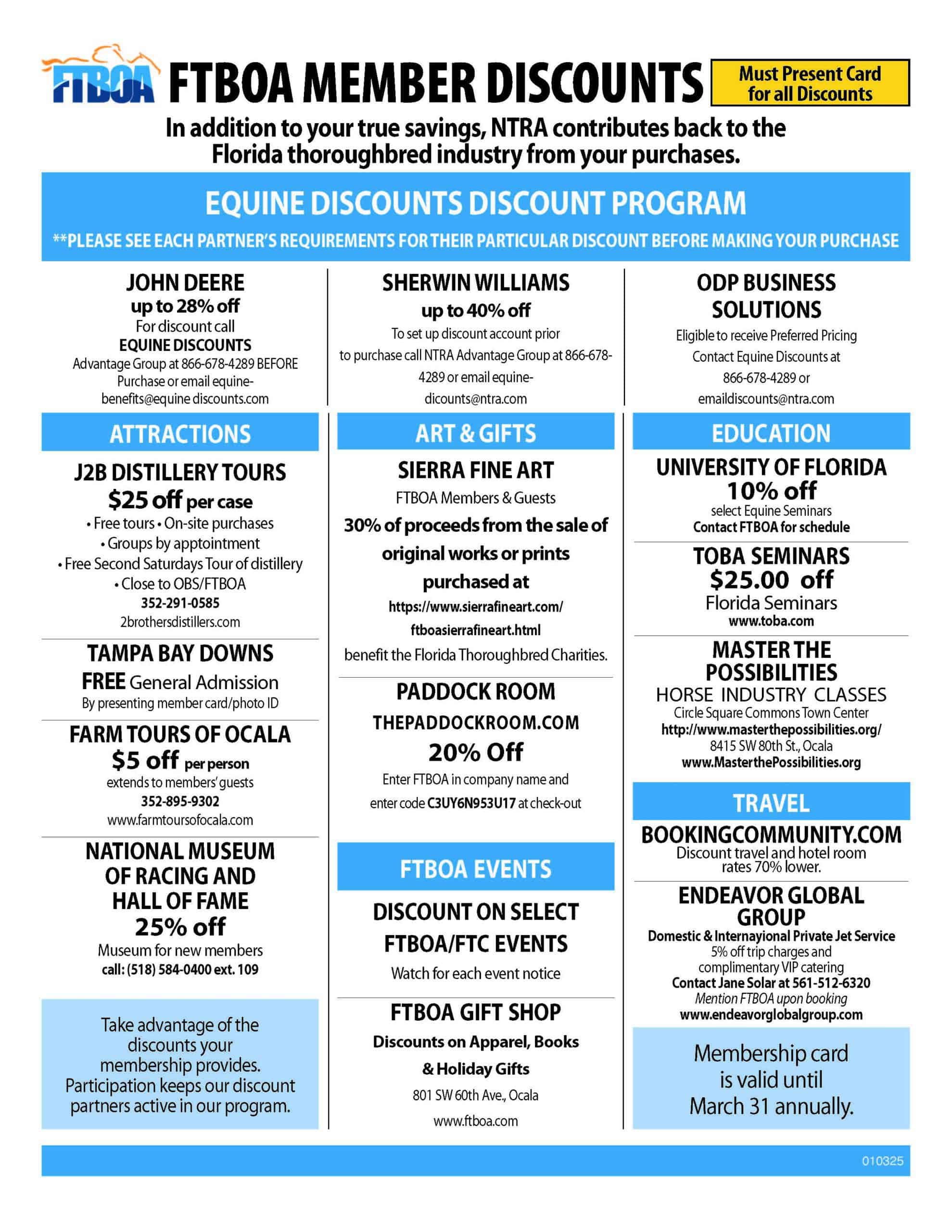 FTBOA FTBOA MEMBER DISCOUNTS

Must Present Card for all Discounts

In addition to your true savings, NTRA contributes back to the Florida thoroughbred industry from your purchases.

EQUINE DISCOUNTS DISCOUNT PROGRAM

**PLEASE SEE EACH PARTNER'S REQUIREMENTS FOR THEIR PARTICULAR DISCOUNT BEFORE MAKING YOUR PURCHASE

JOHN DEERE
up to 28% off
For discount call
EQUINE DISCOUNTS
Advantage Group at 866-678-4289 BEFORE Purchase or email equine-benefits@equine discounts.com

SHERWIN WILLIAMS
up to 40% off
To set up discount account prior to purchase call NTRA Advantage Group at 866-678-4289 or email equine-dicounts@ntra.com

ODP BUSINESS SOLUTIONS
Eligible to receive Preferred Pricing
Contact Equine Discounts at 866-678-4289 or emaildiscounts@ntra.com

ATTRACTIONS

J2B DISTILLERY TOURS
$25 off per case
• Free tours • On-site purchases
• Groups by apptointment
• Free Second Saturdays Tour of distillery
• Close to OBS/FTBOA
352-291-0585
2brothersdistillers.com

TAMPA BAY DOWNS
FREE General Admission
By presenting member card/photo ID

FARM TOURS OF OCALA
$5 off per person
extends to members' guests
352-895-9302
www.farmtoursofocala.com

NATIONAL MUSEUM OF RACING AND HALL OF FAME
25% off
Museum for new members
call: (518) 584-0400 ext. 109

Take advantage of the discounts your membership provides. Participation keeps our discount partners active in our program.

ART & GIFTS

SIERRA FINE ART
FTBOA Members & Guests
30% of proceeds from the sale of original works or prints purchased at
https://www.sierrafineart.com/ftboasierrafineart.html
benefit the Florida Thoroughbred Charities.

PADDOCK ROOM
THEPADDOCKROOM.COM
20% Off
Enter FTBOA in company name and enter code C3UY6N953U17 at check-out

FTBOA EVENTS

DISCOUNT ON SELECT FTBOA/FTC EVENTS
Watch for each event notice

FTBOA GIFT SHOP
Discounts on Apparel, Books & Holiday Gifts
801 SW 60th Ave., Ocala
www.ftboa.com

EDUCATION

UNIVERSITY OF FLORIDA
10% off
select Equine Seminars
Contact FTBOA for schedule

TOBA SEMINARS
$25.00 off
Florida Seminars
www.toba.com

MASTER THE POSSIBILITIES
HORSE INDUSTRY CLASSES
Circle Square Commons Town Center
http://www.masterthepossibilities.org/
8415 SW 80th St., Ocala
www.MasterthePossibilities.org

TRAVEL

BOOKINGCOMMUNITY.COM
Discount travel and hotel room rates 70% lower.

ENDEAVOR GLOBAL GROUP
Domestic & Internayional Private Jet Service
5% off trip charges and complimentary VIP catering
Contact Jane Solar at 561-512-6320
Mention FTBOA upon booking
www.endeavorglobalgroup.com

Membership card is valid until March 31 annually.

010325